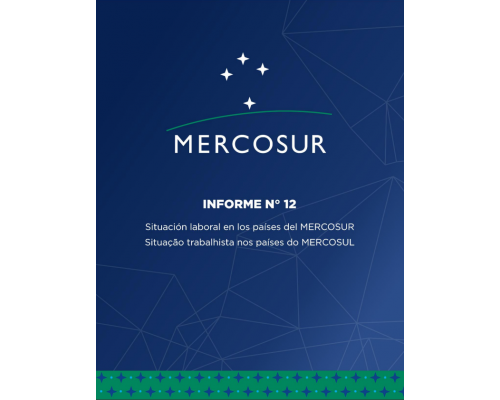 MERCOSUR

INFORME N° 12

Situación laboral en los países del MERCOSUR
Situação trabalhista nos países do MERCOSUL